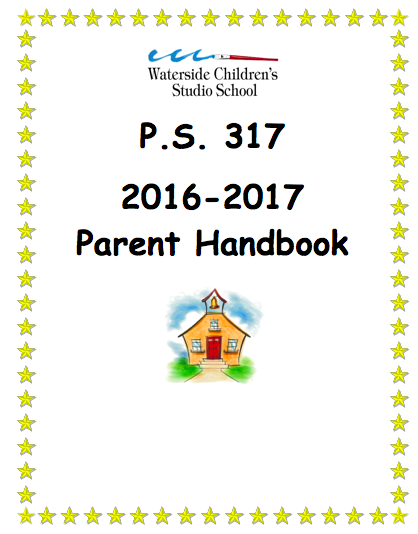 Waterside Children's
Studio School

P.S. 317

2016-2017
Parent Handbook